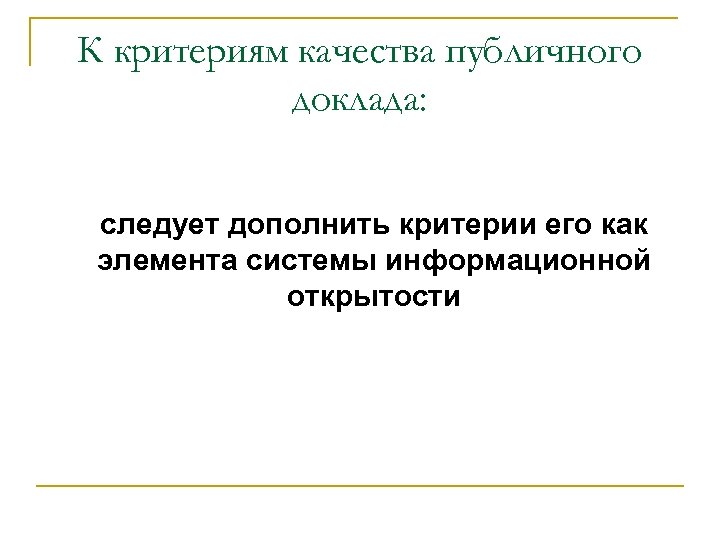 К критериям качества публичного доклада:

следует дополнить критерии его как элемента системы информационной открытости